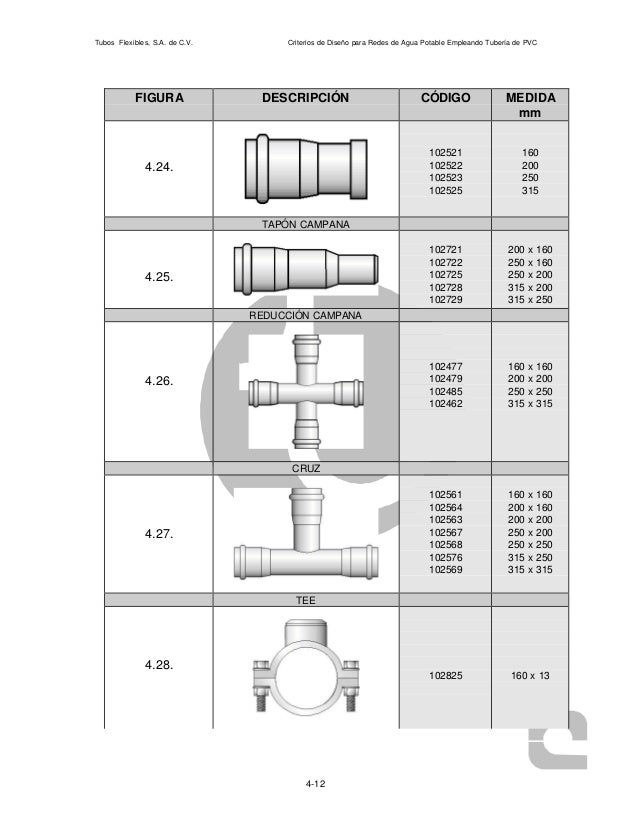 Tubos Flexibles, S.A. de C.V. Criterios de Diseño para Redes de Agua Potable Empleando Tubería de PVC

| FIGURA | DESCRIPCIÓN | CÓDIGO | MEDIDA mm |
|---|---|---|---|
| 4.24. | | 102521<br>102522<br>102523<br>102525 | 160<br>200<br>250<br>315 |
| | TAPÓN CAMPANA | | |
| 4.25. | | 102721<br>102722<br>102725<br>102728<br>102729 | 200 x 160<br>250 x 160<br>250 x 200<br>315 x 200<br>315 x 250 |
| | REDUCCIÓN CAMPANA | | |
| 4.26. | | 102477<br>102479<br>102485<br>102462 | 160 x 160<br>200 x 200<br>250 x 250<br>315 x 315 |
| | CRUZ | | |
| 4.27. | | 102561<br>102564<br>102563<br>102567<br>102568<br>102576<br>102569 | 160 x 160<br>200 x 160<br>200 x 200<br>250 x 200<br>250 x 250<br>315 x 250<br>315 x 315 |
| | TEE | | |
| 4.28. | | 102825 | 160 x 13 |

4-12